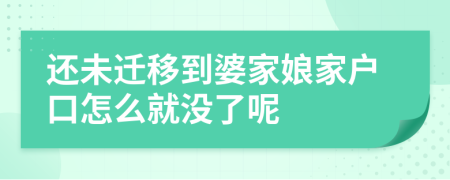 还未迁移到婆家娘家户口怎么就没了呢